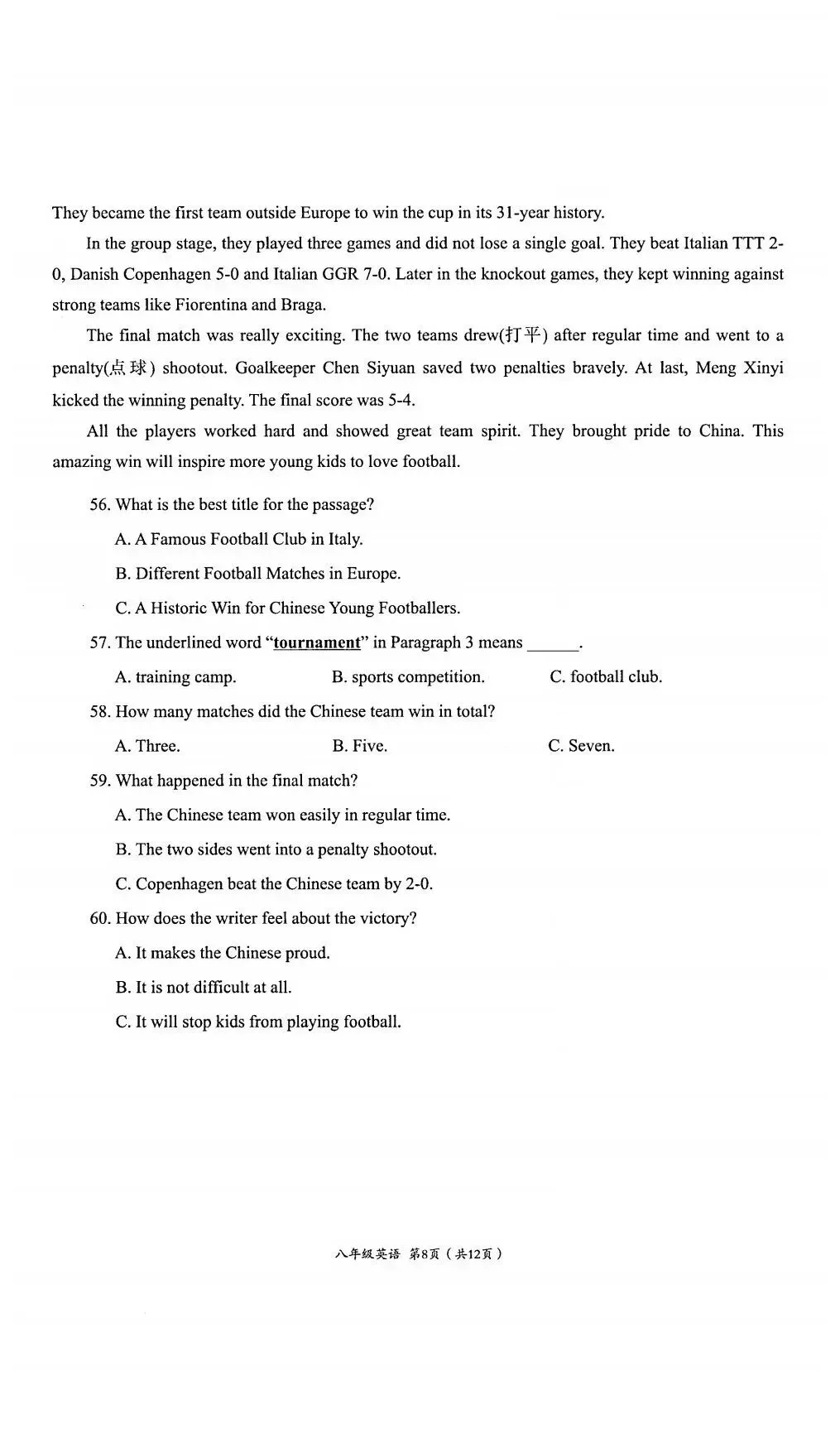 They became the first team outside Europe to win the cup in its 31-year history.

In the group stage, they played three games and did not lose a single goal. They beat Italian TTT 2-0, Danish Copenhagen 5-0 and Italian GGR 7-0. Later in the knockout games, they kept winning against strong teams like Fiorentina and Braga.

The final match was really exciting. The two teams drew(打平) after regular time and went to a penalty(点球) shootout. Goalkeeper Chen Siyuan saved two penalties bravely. At last, Meng Xinyi kicked the winning penalty. The final score was 5-4.

All the players worked hard and showed great team spirit. They brought pride to China. This amazing win will inspire more young kids to love football.

56. What is the best title for the passage?

A. A Famous Football Club in Italy.

B. Different Football Matches in Europe.

C. A Historic Win for Chinese Young Footballers.

57. The underlined word "tournament" in Paragraph 3 means ____.

A. training camp.  B. sports competition.  C. football club.

58. How many matches did the Chinese team win in total?

A. Three.  B. Five.  C. Seven.

59. What happened in the final match?

A. The Chinese team won easily in regular time.

B. The two sides went into a penalty shootout.

C. Copenhagen beat the Chinese team by 2-0.

60. How does the writer feel about the victory?

A. It makes the Chinese proud.

B. It is not difficult at all.

C. It will stop kids from playing football.

八年级英语 第8页（共12页）